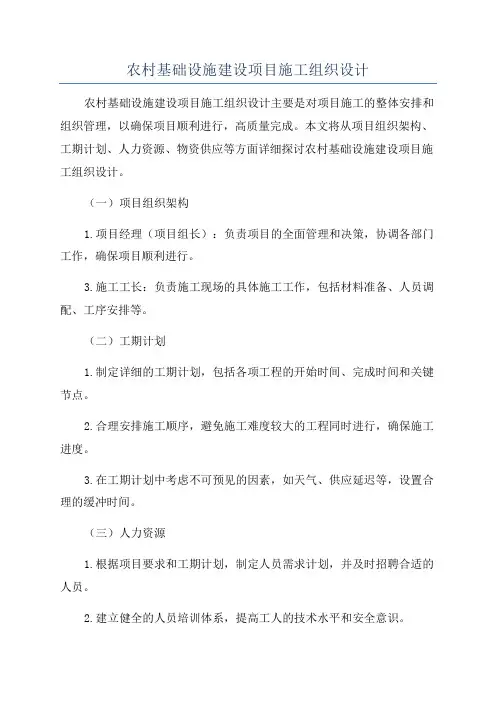 农村基础设施建设项目施工组织设计

农村基础设施建设项目施工组织设计主要是对项目施工的整体安排和组织管理，以确保项目顺利进行，高质量完成。本文将从项目组织架构、工期计划、人力资源、物资供应等方面详细探讨农村基础设施建设项目施工组织设计。

（一）项目组织架构

1.项目经理（项目组长）：负责项目的全面管理和决策，协调各部门工作，确保项目顺利进行。

3.施工工长：负责施工现场的具体施工工作，包括材料准备、人员调配、工序安排等。

（二）工期计划

1.制定详细的工期计划，包括各项工程的开始时间、完成时间和关键节点。

2.合理安排施工顺序，避免施工难度较大的工程同时进行，确保施工进度。

3.在工期计划中考虑不可预见的因素，如天气、供应延迟等，设置合理的缓冲时间。

（三）人力资源

1.根据项目要求和工期计划，制定人员需求计划，并及时招聘合适的人员。

2.建立健全的人员培训体系，提高工人的技术水平和安全意识。